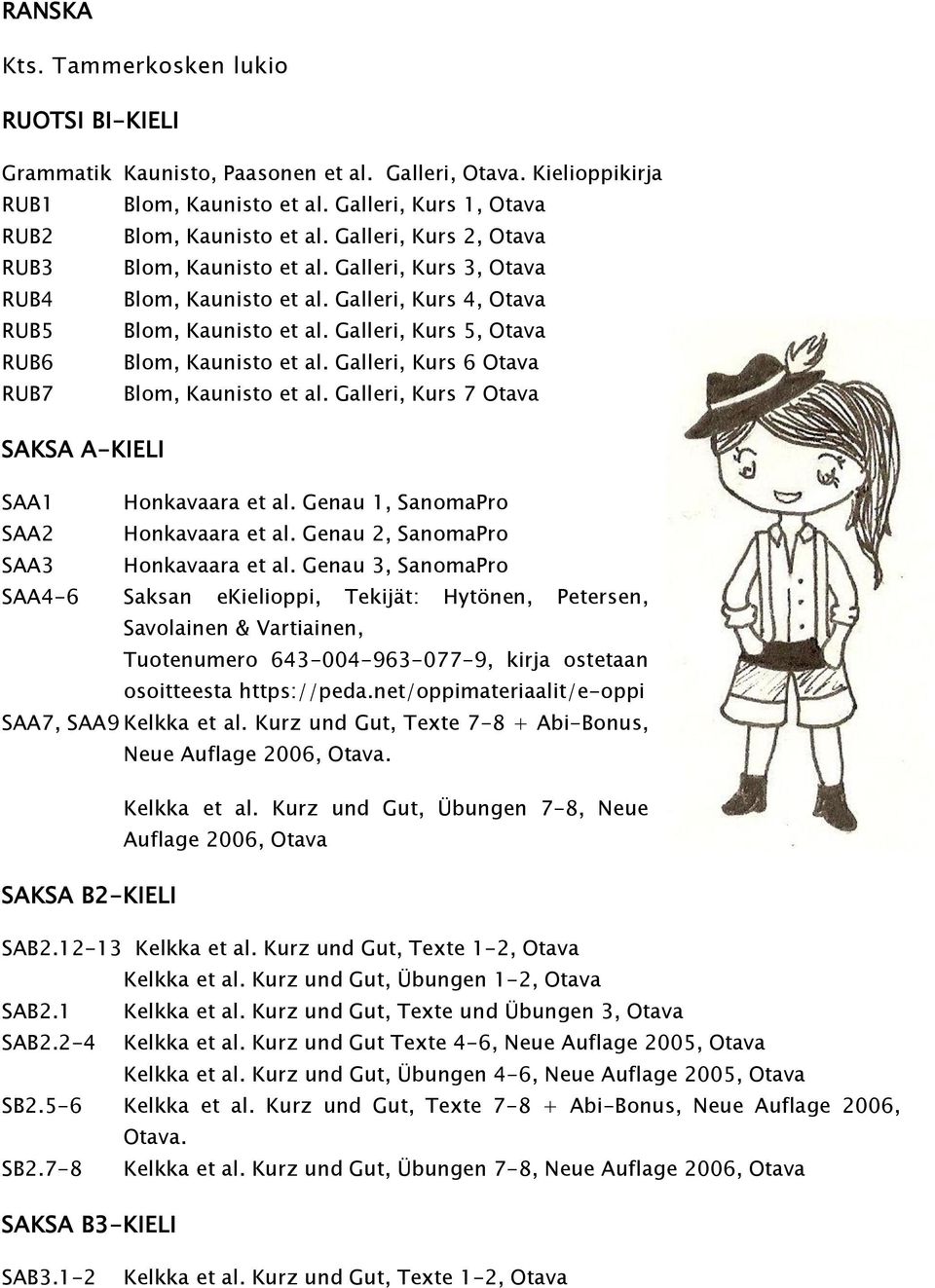 RANSKA

Kts. Tammerkosken lukio

RUOTSI BI-KIELI

Grammatik Kaunisto, Paasonen et al. Galleri, Otava. Kielioppikirja
RUB1 Blom, Kaunisto et al. Galleri, Kurs 1, Otava
RUB2 Blom, Kaunisto et al. Galleri, Kurs 2, Otava
RUB3 Blom, Kaunisto et al. Galleri, Kurs 3, Otava
RUB4 Blom, Kaunisto et al. Galleri, Kurs 4, Otava
RUB5 Blom, Kaunisto et al. Galleri, Kurs 5, Otava
RUB6 Blom, Kaunisto et al. Galleri, Kurs 6 Otava
RUB7 Blom, Kaunisto et al. Galleri, Kurs 7 Otava

SAKSA A-KIELI

SAA1 Honkavaara et al. Genau 1, SanomaPro
SAA2 Honkavaara et al. Genau 2, SanomaPro
SAA3 Honkavaara et al. Genau 3, SanomaPro
SAA4-6 Saksan ekielioppi, Tekijät: Hytönen, Petersen, Savolainen & Vartiainen, Tuotenumero 643-004-963-077-9, kirja ostetaan osoitteesta https://peda.net/oppimateriaalit/e-oppi
SAA7, SAA9 Kelkka et al. Kurz und Gut, Texte 7-8 + Abi-Bonus, Neue Auflage 2006, Otava.

Kelkka et al. Kurz und Gut, Übungen 7-8, Neue Auflage 2006, Otava

SAKSA B2-KIELI

SAB2.12-13 Kelkka et al. Kurz und Gut, Texte 1-2, Otava
Kelkka et al. Kurz und Gut, Übungen 1-2, Otava
SAB2.1 Kelkka et al. Kurz und Gut, Texte und Übungen 3, Otava
SAB2.2-4 Kelkka et al. Kurz und Gut Texte 4-6, Neue Auflage 2005, Otava
Kelkka et al. Kurz und Gut, Übungen 4-6, Neue Auflage 2005, Otava
SB2.5-6 Kelkka et al. Kurz und Gut, Texte 7-8 + Abi-Bonus, Neue Auflage 2006, Otava.
SB2.7-8 Kelkka et al. Kurz und Gut, Übungen 7-8, Neue Auflage 2006, Otava

SAKSA B3-KIELI

SAB3.1-2 Kelkka et al. Kurz und Gut, Texte 1-2, Otava